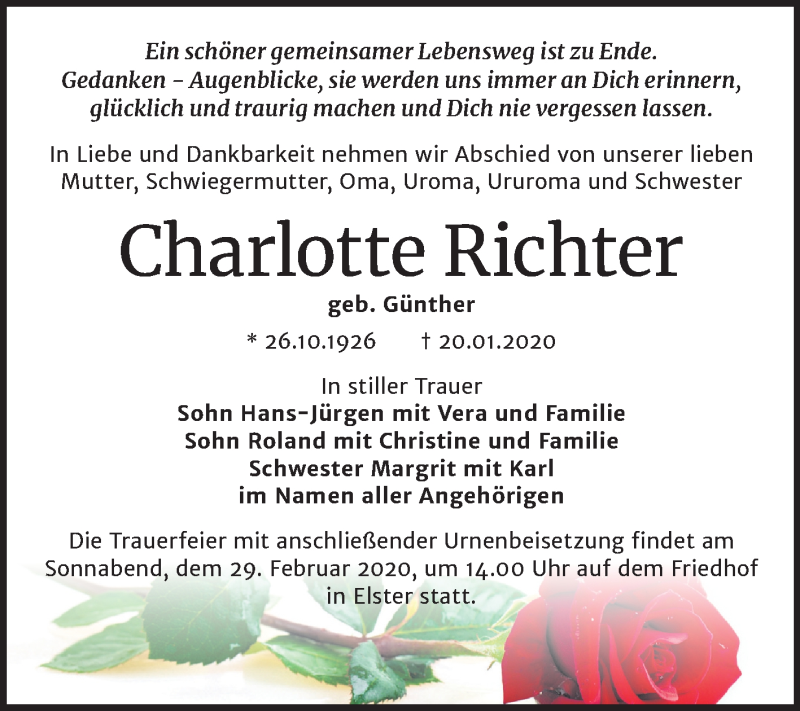 Ein schöner gemeinsamer Lebensweg ist zu Ende.
Gedanken – Augenblicke, sie werden uns immer an Dich erinnern, glücklich und traurig machen und Dich nie vergessen lassen.

In Liebe und Dankbarkeit nehmen wir Abschied von unserer lieben Mutter, Schwiegermutter, Oma, Uroma, Ururoma und Schwester

Charlotte Richter

geb. Günther

* 26.10.1926 † 20.01.2020

In stiller Trauer
Sohn Hans-Jürgen mit Vera und Familie
Sohn Roland mit Christine und Familie
Schwester Margrit mit Karl
im Namen aller Angehörigen

Die Trauerfeier mit anschließender Urnenbeisetzung findet am Sonnabend, dem 29. Februar 2020, um 14.00 Uhr auf dem Friedhof in Elster statt.